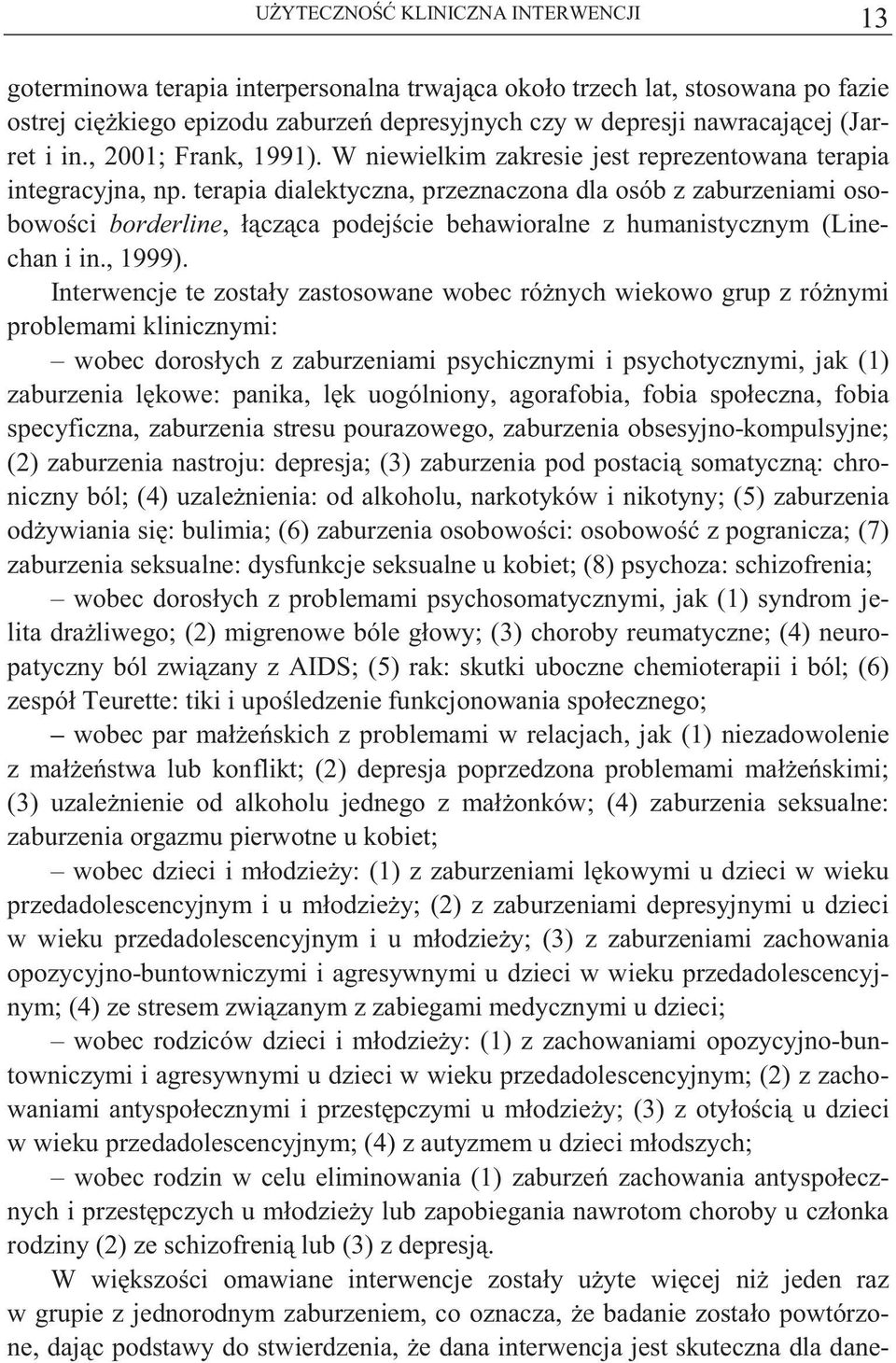 UŻYTECZNOŚĆ KLINICZNA INTERWENCJI 13

goterminowa terapia interpersonalna trwająca około trzech lat, stosowana po fazie ostrej ciężkiego epizodu zaburzeń depresyjnych czy w depresji nawracającej (Jarret i in., 2001; Frank, 1991). W niewielkim zakresie jest reprezentowana terapia integracyjna, np. terapia dialektyczna, przeznaczona dla osób z zaburzeniami osobowości borderline, łącząca podejście behawioralne z humanistycznym (Linechan i in., 1999).

Interwencje te zostały zastosowane wobec różnych wiekowo grup z różnymi problemami klinicznymi:

– wobec dorosłych z zaburzeniami psychicznymi i psychotycznymi, jak (1) zaburzenia lękowe: panika, lęk uogólniony, agorafobia, fobia społeczna, fobia specyficzna, zaburzenia stresu pourazowego, zaburzenia obsesyjno-kompulsyjne; (2) zaburzenia nastroju: depresja; (3) zaburzenia pod postacią somatyczną: chroniczny ból; (4) uzależnienia: od alkoholu, narkotyków i nikotyny; (5) zaburzenia odżywiania się: bulimia; (6) zaburzenia osobowości: osobowość z pogranicza; (7) zaburzenia seksualne: dysfunkcje seksualne u kobiet; (8) psychoza: schizofrenia;

– wobec dorosłych z problemami psychosomatycznymi, jak (1) syndrom jelita drażliwego; (2) migrenowe bóle głowy; (3) choroby reumatyczne; (4) neuropatyczny ból związany z AIDS; (5) rak: skutki uboczne chemioterapii i ból; (6) zespół Teurette: tiki i upośledzenie funkcjonowania społecznego;

– wobec par małżeńskich z problemami w relacjach, jak (1) niezadowolenie z małżeństwa lub konflikt; (2) depresja poprzedzona problemami małżeńskimi; (3) uzależnienie od alkoholu jednego z małżonków; (4) zaburzenia seksualne: zaburzenia orgazmu pierwotne u kobiet;

– wobec dzieci i młodzieży: (1) z zaburzeniami lękowymi u dzieci w wieku przedadolescencyjnym i u młodzieży; (2) z zaburzeniami depresyjnymi u dzieci w wieku przedadolescencyjnym i u młodzieży; (3) z zaburzeniami zachowania opozycyjno-buntowniczymi i agresywnymi u dzieci w wieku przedadolescencyjnym; (4) ze stresem związanym z zabiegami medycznymi u dzieci;

– wobec rodziców dzieci i młodzieży: (1) z zachowaniami opozycyjno-buntowniczymi i agresywnymi u dzieci w wieku przedadolescencyjnym; (2) z zachowaniami antyspołecznymi i przestępczymi u młodzieży; (3) z otyłością u dzieci w wieku przedadolescencyjnym; (4) z autyzmem u dzieci młodszych;

– wobec rodzin w celu eliminowania (1) zaburzeń zachowania antyspołecznych i przestępczych u młodzieży lub zapobiegania nawrotom choroby u członka rodziny (2) ze schizofrenią lub (3) z depresją.

W większości omawiane interwencje zostały użyte więcej niż jeden raz w grupie z jednorodnym zaburzeniem, co oznacza, że badanie zostało powtórzone, dając podstawy do stwierdzenia, że dana interwencja jest skuteczna dla dane-